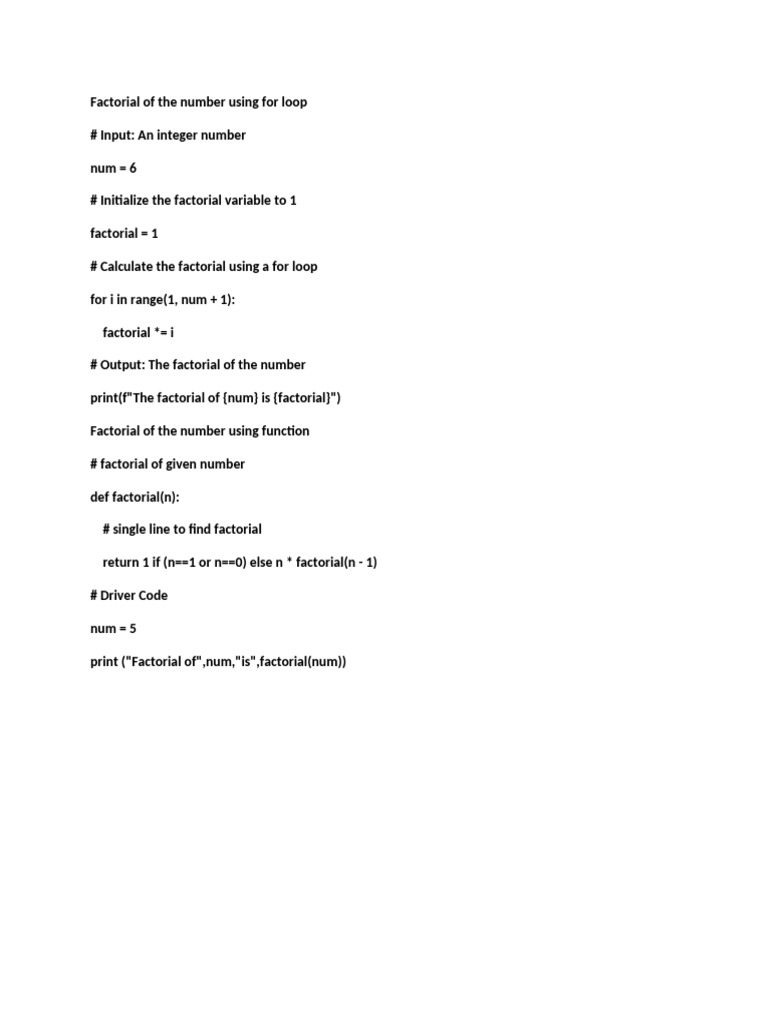 Factorial of the number using for loop

# Input: An integer number

num = 6

# Initialize the factorial variable to 1

factorial = 1

# Calculate the factorial using a for loop

for i in range(1, num + 1):

    factorial *= i

# Output: The factorial of the number

print(f"The factorial of {num} is {factorial}")

Factorial of the number using function

# factorial of given number

def factorial(n):

    # single line to find factorial

    return 1 if (n==1 or n==0) else n * factorial(n - 1)

# Driver Code

num = 5

print ("Factorial of",num,"is",factorial(num))